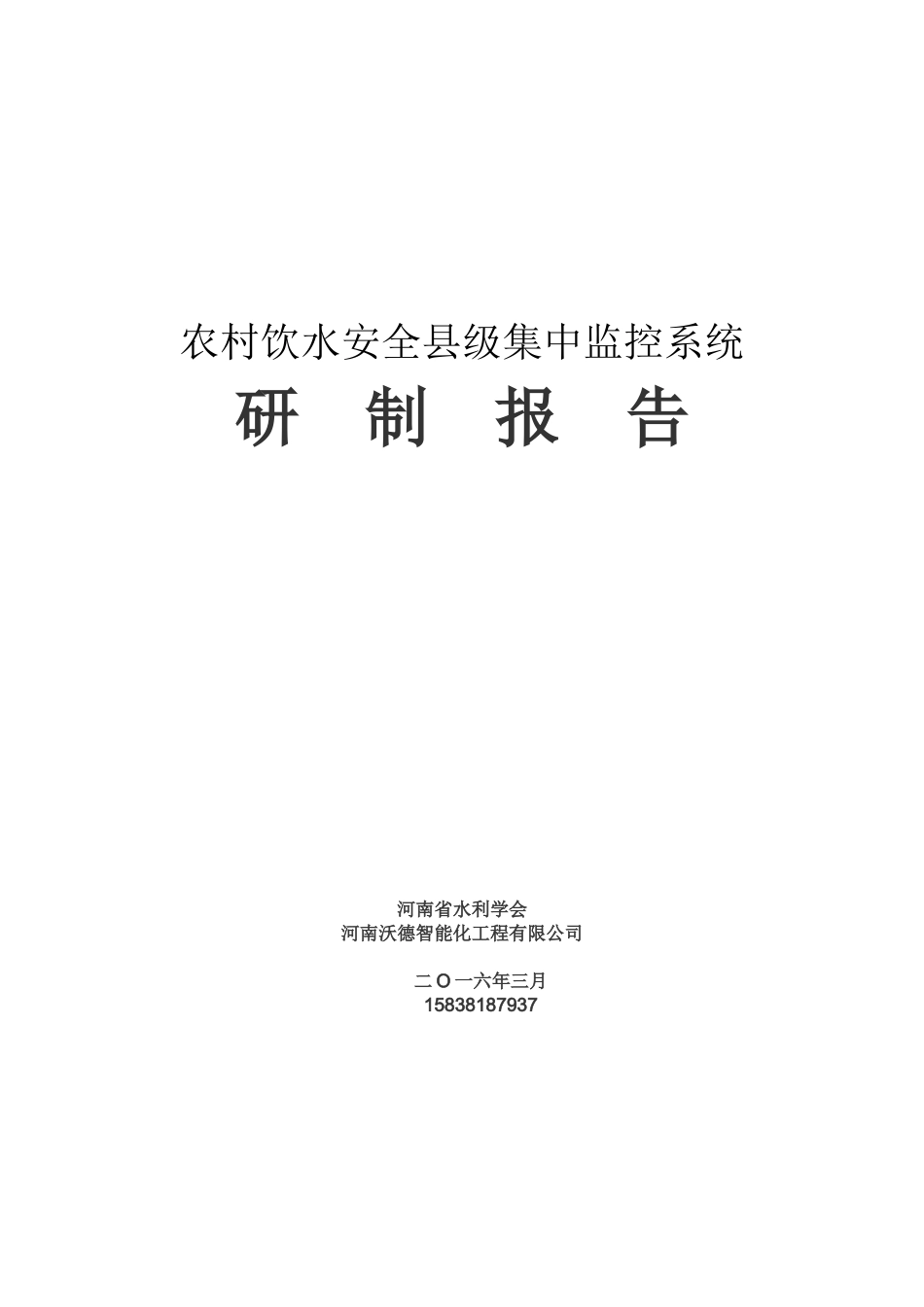 农村饮水安全县级集中监控系统

研 制 报 告

河南省水利学会
河南沃德智能化工程有限公司

二Ｏ一六年三月
15838187937